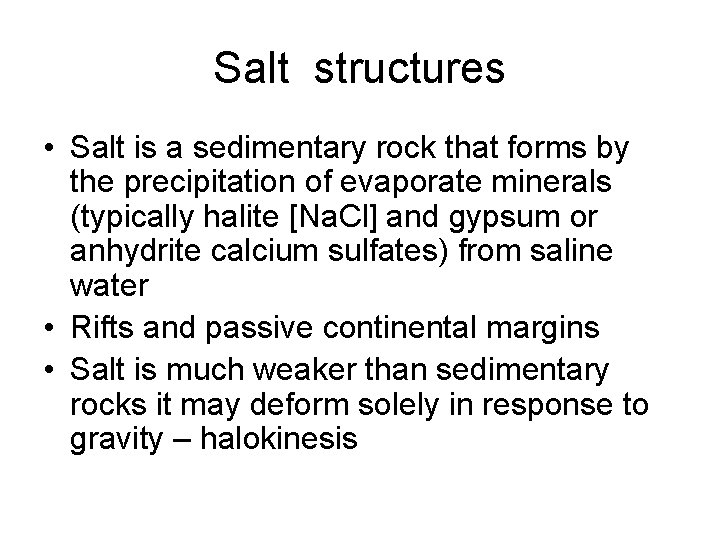 Salt structures

• Salt is a sedimentary rock that forms by the precipitation of evaporate minerals (typically halite [NaCl] and gypsum or anhydrite calcium sulfates) from saline water
• Rifts and passive continental margins
• Salt is much weaker than sedimentary rocks it may deform solely in response to gravity – halokinesis